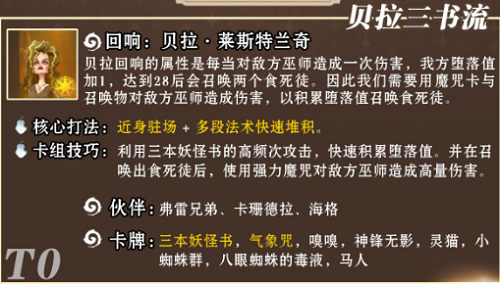 贝拉三书流

回响：贝拉·莱斯特兰奇

贝拉回响的属性是每当对敌方巫师造成一次伤害，我方堕落值加1，达到28后会召唤两个食死徒。因此我们需要用魔咒卡与召唤物对敌方巫师造成伤害，以积累堕落值召唤食死徒。

核心打法：近身驻场 + 多段法术快速堆积。

卡组技巧：利用三本妖怪书的高频次攻击，快速积累堕落值。并在召唤出食死徒后，使用强力魔咒对敌方巫师造成高量伤害。

伙伴：弗雷兄弟、卡珊德拉、海格

卡牌：三本妖怪书，气象咒，嗅嗅，神锋无影，灵猫，小蜘蛛群，八眼蜘蛛的毒液，马人

T0